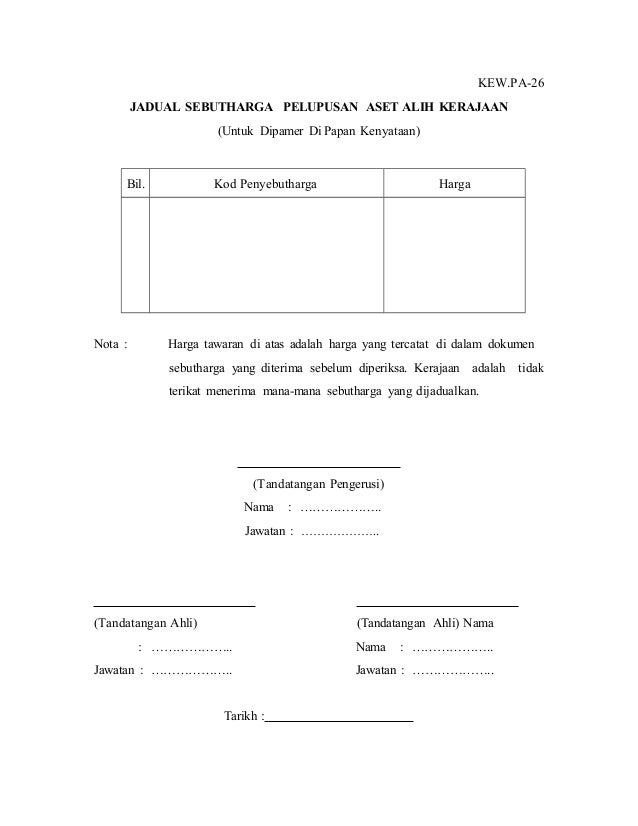 KEW.PA-26

JADUAL SEBUTHARGA PELUPUSAN ASET ALIH KERAJAAN

(Untuk Dipamer Di Papan Kenyataan)

| Bil. | Kod Penyebutharga | Harga |
|---|---|---|
| | | |

Nota : Harga tawaran di atas adalah harga yang tercatat di dalam dokumen sebutharga yang diterima sebelum diperiksa. Kerajaan adalah tidak terikat menerima mana-mana sebutharga yang dijadualkan.

(Tandatangan Pengerusi)
Nama : ………………..
Jawatan : ………………..

(Tandatangan Ahli)
: ………………..
Jawatan : ………………..

(Tandatangan Ahli) Nama
Nama : ………………..
Jawatan : ………………..

Tarikh :